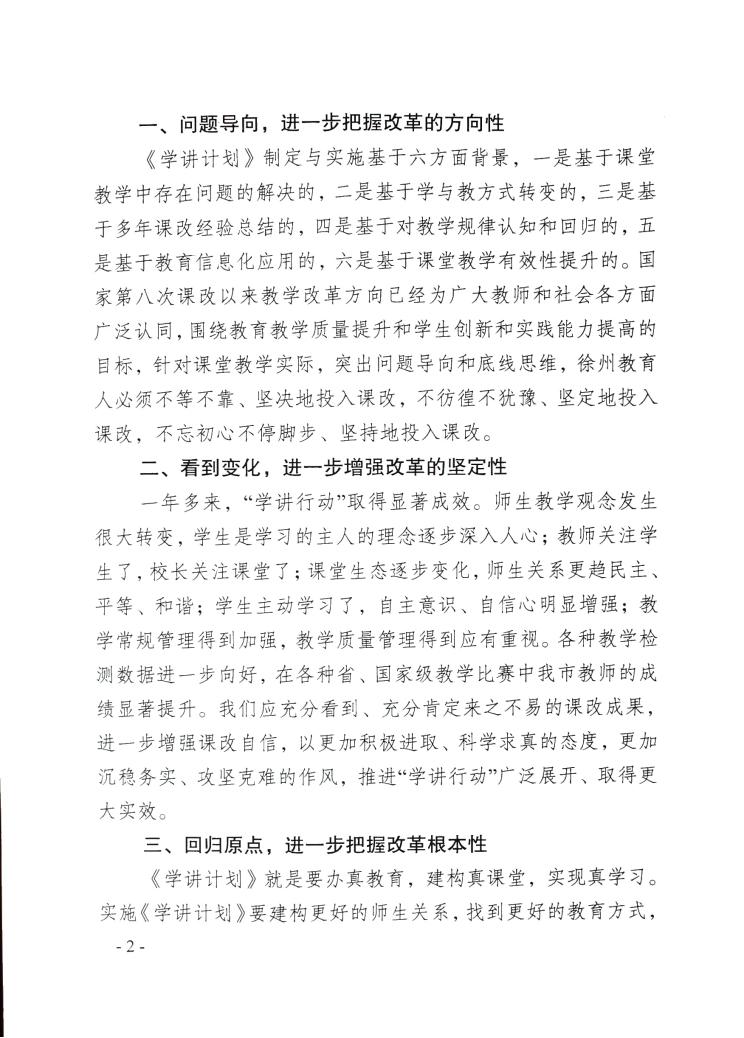 一、问题导向，进一步把握改革的方向性

《学讲计划》制定与实施基于六方面背景，一是基于课堂教学中存在问题的解决的，二是基于学与教方式转变的，三是基于多年课改经验总结的，四是基于对教学规律认知和回归的，五是基于教育信息化应用的，六是基于课堂教学有效性提升的。国家第八次课改以来教学改革方向已经为广大教师和社会各方面广泛认同，围绕教育教学质量提升和学生创新和实践能力提高的目标，针对课堂教学实际，突出问题导向和底线思维，徐州教育人必须不等不靠、坚决地投入课改，不彷徨不犹豫、坚定地投入课改，不忘初心不停脚步、坚持地投入课改。

二、看到变化，进一步增强改革的坚定性

一年多来，“学讲行动”取得显著成效。师生教学观念发生很大转变，学生是学习的主人的理念逐步深入人心；教师关注学生了，校长关注课堂了；课堂生态逐步变化，师生关系更趋民主、平等、和谐；学生主动学习了，自主意识、自信心明显增强；教学常规管理得到加强，教学质量管理得到应有重视。各种教学检测数据进一步向好，在各种省、国家级教学比赛中我市教师的成绩显著提升。我们应充分看到、充分肯定来之不易的课改成果，进一步增强课改自信，以更加积极进取、科学求真的态度，更加沉稳务实、攻坚克难的作风，推进“学讲行动”广泛展开、取得更大实效。

三、回归原点，进一步把握改革根本性

《学讲计划》就是要办真教育，建构真课堂，实现真学习。实施《学讲计划》要建构更好的师生关系，找到更好的教育方式，

- 2 -